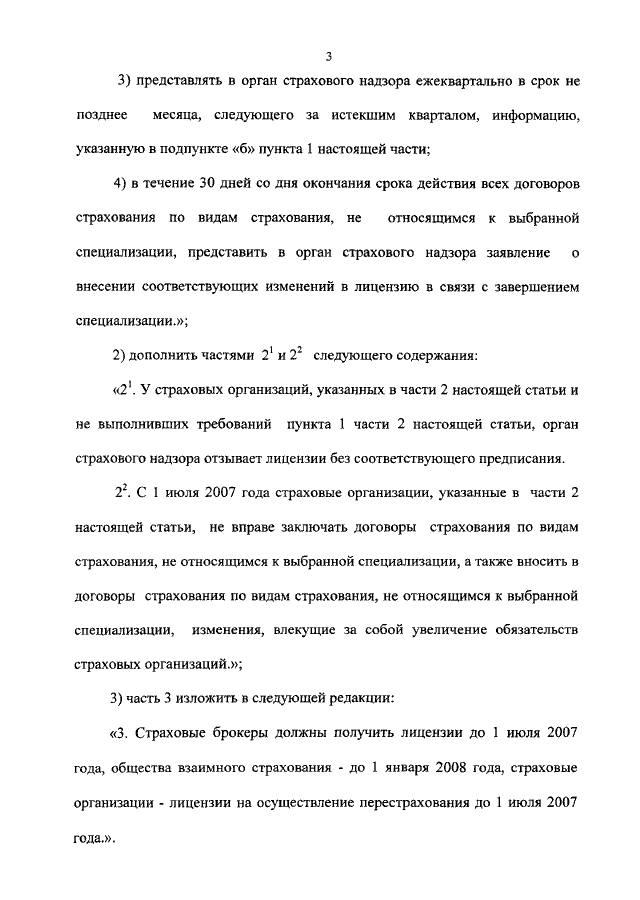 3

3) представлять в орган страхового надзора ежеквартально в срок не позднее месяца, следующего за истекшим кварталом, информацию, указанную в подпункте «б» пункта 1 настоящей части;

4) в течение 30 дней со дня окончания срока действия всех договоров страхования по видам страхования, не относящимся к выбранной специализации, представить в орган страхового надзора заявление о внесении соответствующих изменений в лицензию в связи с завершением специализации.»;

2) дополнить частями $2^1$ и $2^2$ следующего содержания:

«$2^1$. У страховых организаций, указанных в части 2 настоящей статьи и не выполнивших требований пункта 1 части 2 настоящей статьи, орган страхового надзора отзывает лицензии без соответствующего предписания.

$2^2$. С 1 июля 2007 года страховые организации, указанные в части 2 настоящей статьи, не вправе заключать договоры страхования по видам страхования, не относящимся к выбранной специализации, а также вносить в договоры страхования по видам страхования, не относящимся к выбранной специализации, изменения, влекущие за собой увеличение обязательств страховых организаций.»;

3) часть 3 изложить в следующей редакции:

«3. Страховые брокеры должны получить лицензии до 1 июля 2007 года, общества взаимного страхования - до 1 января 2008 года, страховые организации - лицензии на осуществление перестрахования до 1 июля 2007 года.».